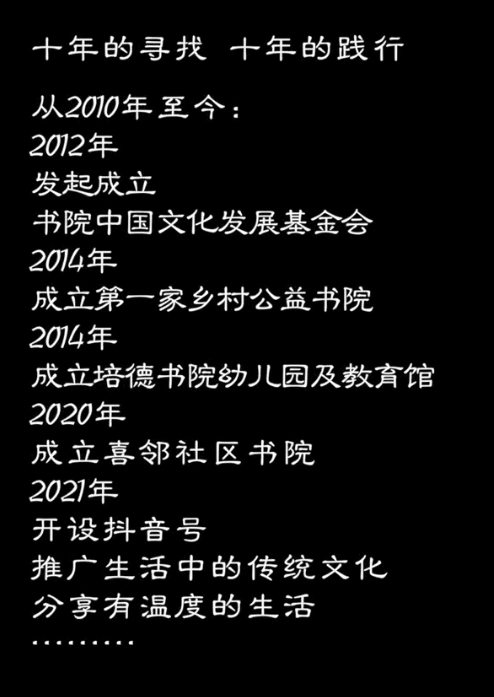 十年的寻找 十年的践行

从2010年至今：
2012年
发起成立
书院中国文化发展基金会
2014年
成立第一家乡村公益书院
2014年
成立培德书院幼儿园及教育馆
2020年
成立喜邻社区书院
2021年
开设抖音号
推广生活中的传统文化
分享有温度的生活
.........